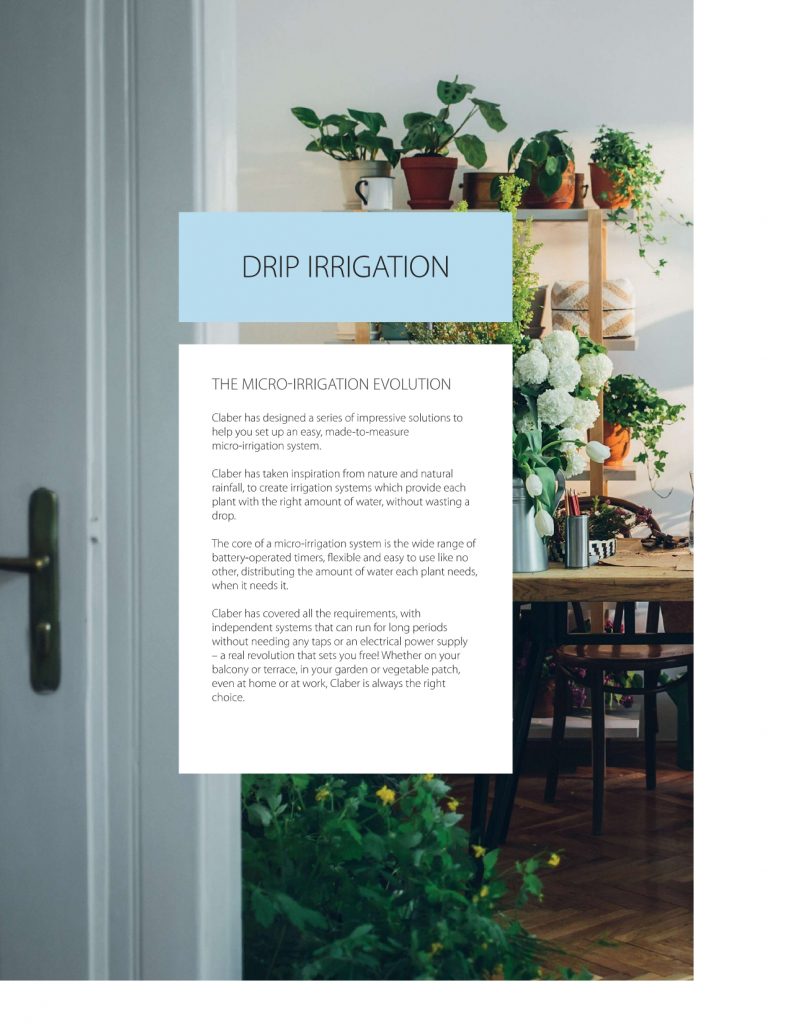 DRIP IRRIGATION

THE MICRO-IRRIGATION EVOLUTION

Claber has designed a series of impressive solutions to help you set up an easy, made-to-measure micro-irrigation system.

Claber has taken inspiration from nature and natural rainfall, to create irrigation systems which provide each plant with the right amount of water, without wasting a drop.

The core of a micro-irrigation system is the wide range of battery-operated timers, flexible and easy to use like no other, distributing the amount of water each plant needs, when it needs it.

Claber has covered all the requirements, with independent systems that can run for long periods without needing any taps or an electrical power supply – a real revolution that sets you free! Whether on your balcony or terrace, in your garden or vegetable patch, even at home or at work, Claber is always the right choice.